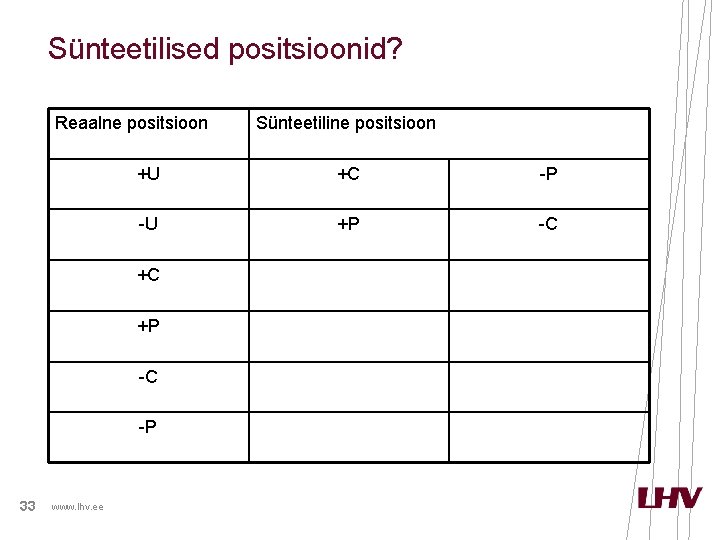 Sünteetilised positsioonid?

| Reaalne positsioon | Sünteetiline positsioon | |
|---|---|---|
| +U | +C | -P |
| -U | +P | -C |
| +C | | |
| +P | | |
| -C | | |
| -P | | |

33 www.lhv.ee

LHV